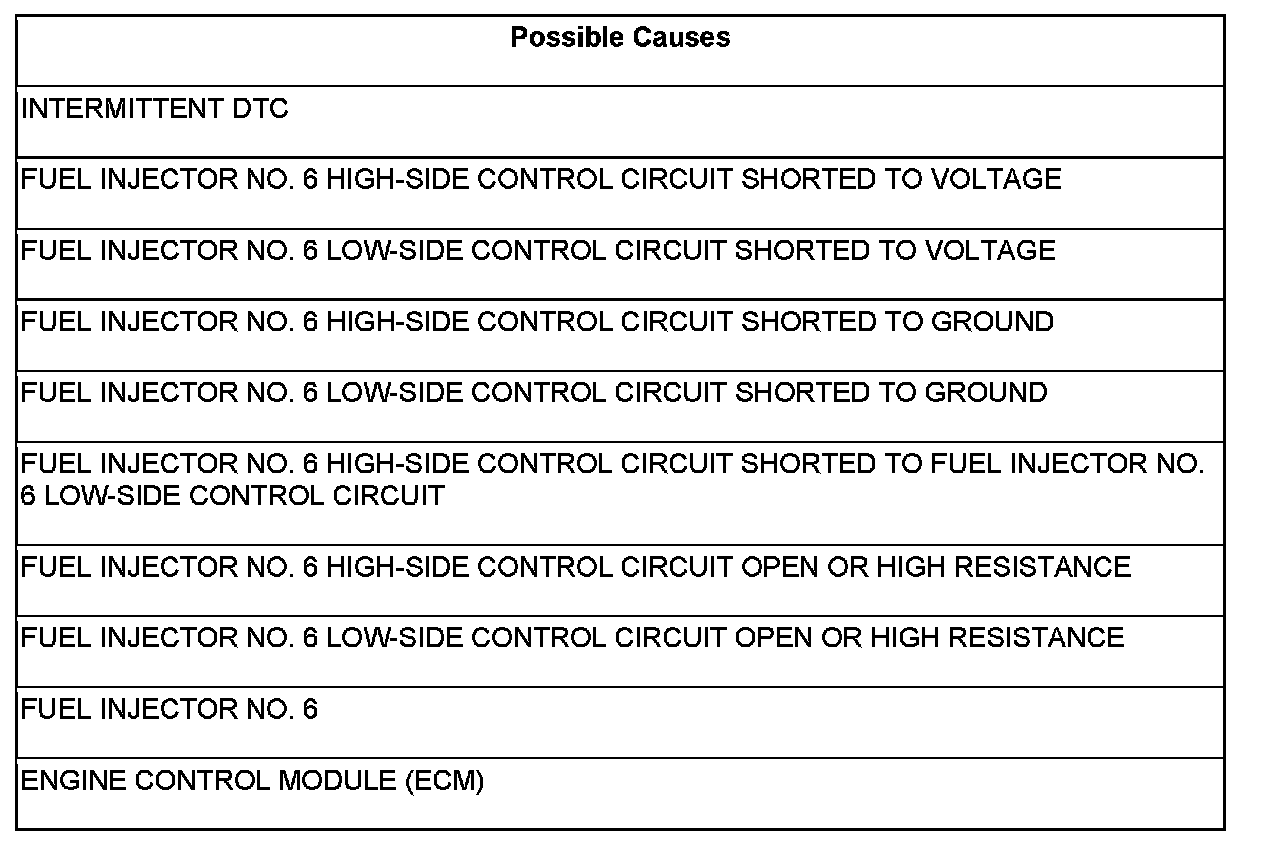 | Possible Causes |
|---|
| INTERMITTENT DTC |
| FUEL INJECTOR NO. 6 HIGH-SIDE CONTROL CIRCUIT SHORTED TO VOLTAGE |
| FUEL INJECTOR NO. 6 LOW-SIDE CONTROL CIRCUIT SHORTED TO VOLTAGE |
| FUEL INJECTOR NO. 6 HIGH-SIDE CONTROL CIRCUIT SHORTED TO GROUND |
| FUEL INJECTOR NO. 6 LOW-SIDE CONTROL CIRCUIT SHORTED TO GROUND |
| FUEL INJECTOR NO. 6 HIGH-SIDE CONTROL CIRCUIT SHORTED TO FUEL INJECTOR NO. 6 LOW-SIDE CONTROL CIRCUIT |
| FUEL INJECTOR NO. 6 HIGH-SIDE CONTROL CIRCUIT OPEN OR HIGH RESISTANCE |
| FUEL INJECTOR NO. 6 LOW-SIDE CONTROL CIRCUIT OPEN OR HIGH RESISTANCE |
| FUEL INJECTOR NO. 6 |
| ENGINE CONTROL MODULE (ECM) |